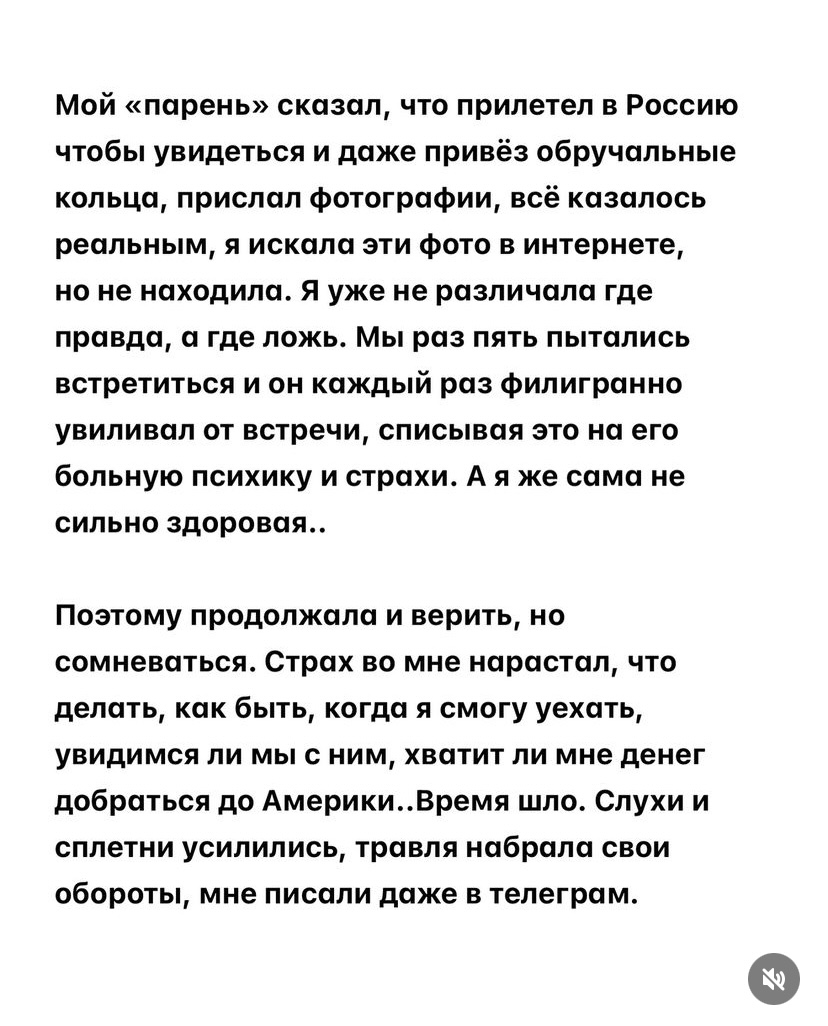 Мой «парень» сказал, что прилетел в Россию чтобы увидеться и даже привёз обручальные кольца, прислал фотографии, всё казалось реальным, я искала эти фото в интернете, но не находила. Я уже не различала где правда, а где ложь. Мы раз пять пытались встретиться и он каждый раз филигранно увиливал от встречи, списывая это на его больную психику и страхи. А я же сама не сильно здоровая..

Поэтому продолжала и верить, но сомневаться. Страх во мне нарастал, что делать, как быть, когда я смогу уехать, увидимся ли мы с ним, хватит ли мне денег добраться до Америки..Время шло. Слухи и сплетни усилились, травля набрала свои обороты, мне писали даже в телеграм.